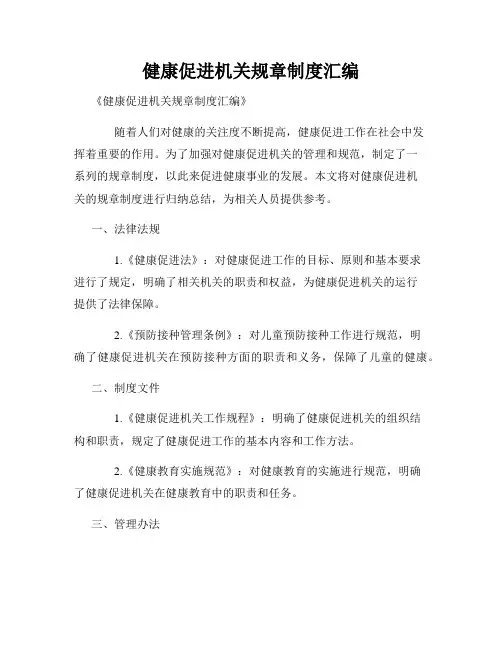 健康促进机关规章制度汇编

《健康促进机关规章制度汇编》

随着人们对健康的关注度不断提高，健康促进工作在社会中发挥着重要的作用。为了加强对健康促进机关的管理和规范，制定了一系列的规章制度，以此来促进健康事业的发展。本文将对健康促进机关的规章制度进行归纳总结，为相关人员提供参考。

一、法律法规

1.《健康促进法》：对健康促进工作的目标、原则和基本要求进行了规定，明确了相关机关的职责和权益，为健康促进机关的运行提供了法律保障。

2.《预防接种管理条例》：对儿童预防接种工作进行规范，明确了健康促进机关在预防接种方面的职责和义务，保障了儿童的健康。

二、制度文件

1.《健康促进机关工作规程》：明确了健康促进机关的组织结构和职责，规定了健康促进工作的基本内容和工作方法。

2.《健康教育实施规范》：对健康教育的实施进行规范，明确了健康促进机关在健康教育中的职责和任务。

三、管理办法